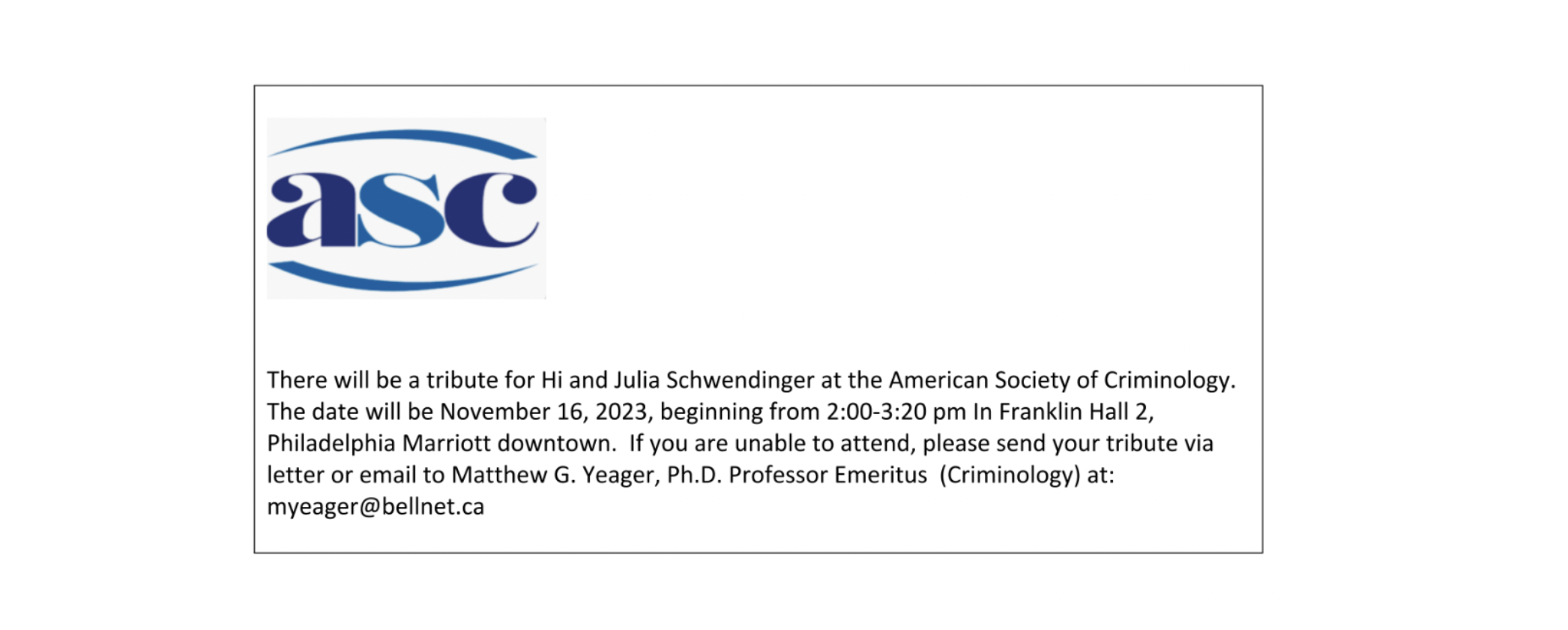 asc

There will be a tribute for Hi and Julia Schwendinger at the American Society of Criminology. The date will be November 16, 2023, beginning from 2:00-3:20 pm In Franklin Hall 2, Philadelphia Marriott downtown. If you are unable to attend, please send your tribute via letter or email to Matthew G. Yeager, Ph.D. Professor Emeritus (Criminology) at: myeager@bellnet.ca